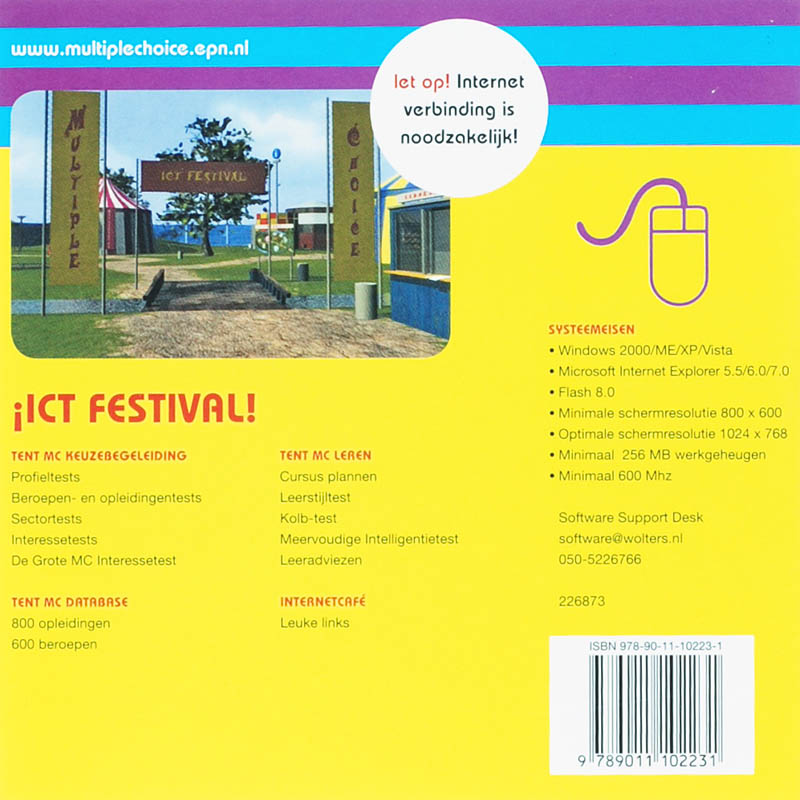 www.multiplechoice.epn.nl

let op! Internet verbinding is noodzakelijk!

MULTIPLE

ICT FESTIVAL

CHOICE

¡ICT FESTIVAL!

TENT MC KEUZEBEGELEIDING
Profieltests
Beroepen- en opleidingentests
Sectortests
Interessetests
De Grote MC Interessetest

TENT MC DATABASE
800 opleidingen
600 beroepen

TENT MC LEREN
Cursus plannen
Leerstijltest
Kolb-test
Meervoudige Intelligentietest
Leeradviezen

INTERNETCAFÉ
Leuke links

SYSTEEMEISEN
• Windows 2000/ME/XP/Vista
• Microsoft Internet Explorer 5.5/6.0/7.0
• Flash 8.0
• Minimale schermresolutie 800 x 600
• Optimale schermresolutie 1024 x 768
• Minimaal 256 MB werkgeheugen
• Minimaal 600 Mhz

Software Support Desk
software@wolters.nl
050-5226766

226873

ISBN 978-90-11-10223-1

9 789011 102231